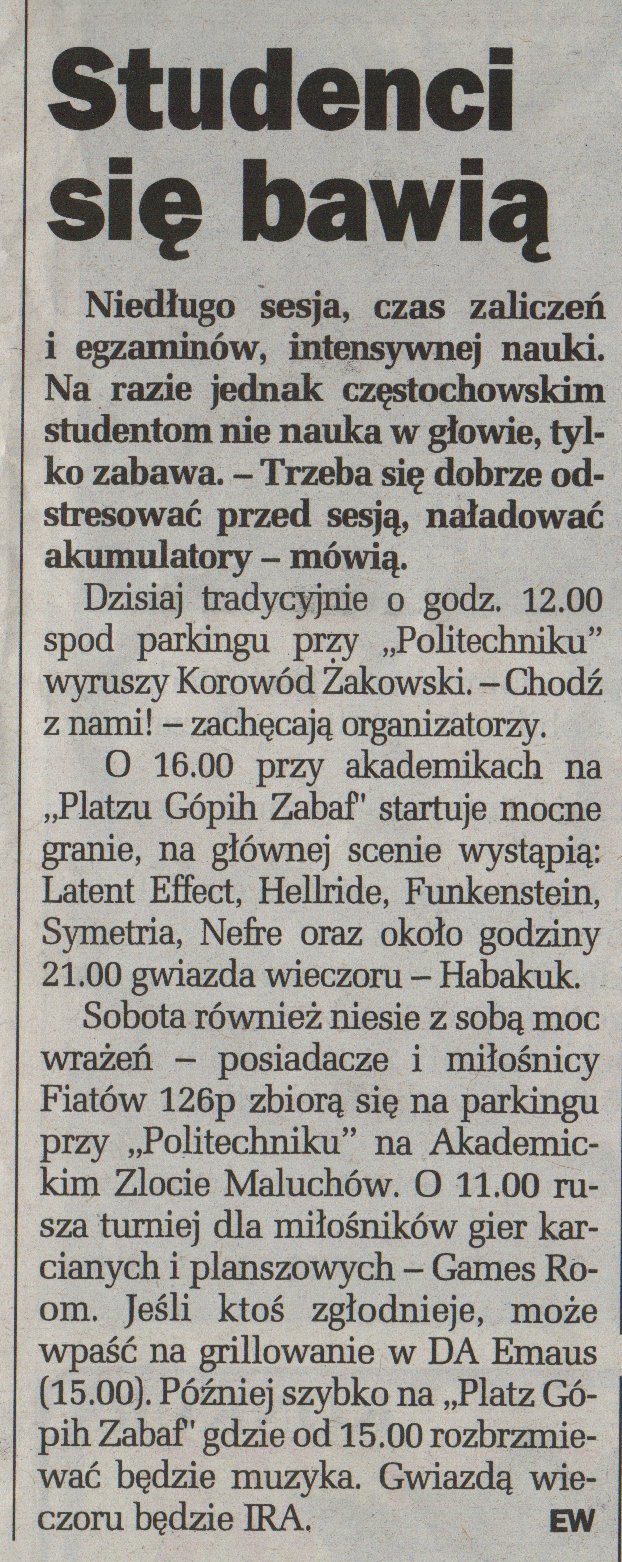 Studenci się bawią

Niedługo sesja, czas zaliczeń i egzaminów, intensywnej nauki. Na razie jednak częstochowskim studentom nie nauka w głowie, tylko zabawa. – Trzeba się dobrze odstresować przed sesją, naładować akumulatory – mówią.

Dzisiaj tradycyjnie o godz. 12.00 spod parkingu przy „Politechniku" wyruszy Korowód Żakowski. – Chodź z nami! – zachęcają organizatorzy.

O 16.00 przy akademikach na „Platzu Gópih Zabaf" startuje mocne granie, na głównej scenie wystąpią: Latent Effect, Hellride, Funkenstein, Symetria, Nefre oraz około godziny 21.00 gwiazda wieczoru – Habakuk.

Sobota również niesie z sobą moc wrażeń – posiadacze i miłośnicy Fiatów 126p zbiorą się na parkingu przy „Politechniku" na Akademickim Zlocie Maluchów. O 11.00 rusza turniej dla miłośników gier karcianych i planszowych – Games Room. Jeśli ktoś zgłodnieje, może wpaść na grillowanie w DA Emaus (15.00). Później szybko na „Platz Gópih Zabaf" gdzie od 15.00 rozbrzmiewać będzie muzyka. Gwiazdą wieczoru będzie IRA.

EW